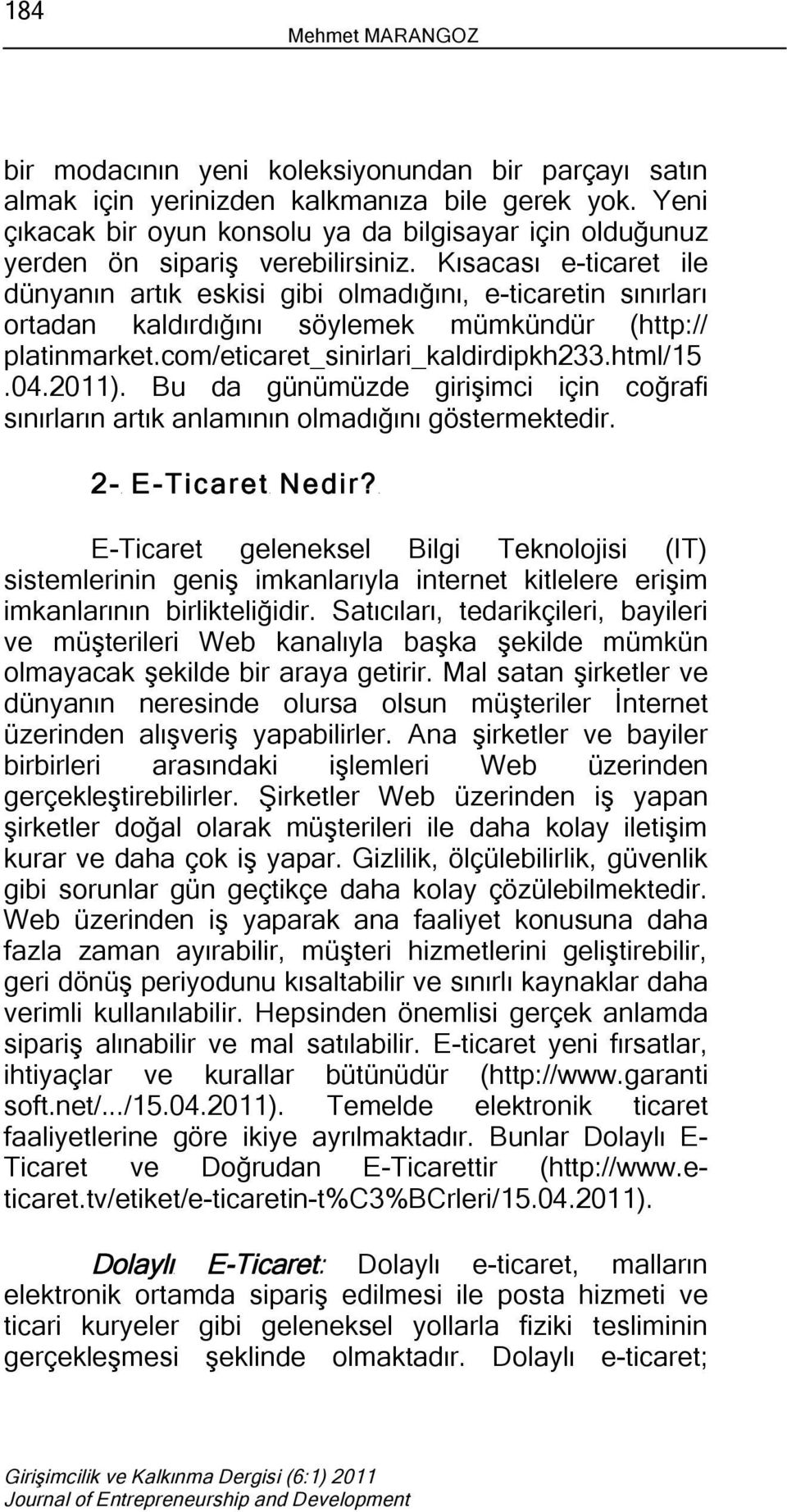 184

Mehmet MARANGOZ

bir modacının yeni koleksiyonundan bir parçayı satın almak için yerinizden kalkmanıza bile gerek yok. Yeni çıkacak bir oyun konsolu ya da bilgisayar için olduğunuz yerden ön sipariş verebilirsiniz. Kısacası e-ticaret ile dünyanın artık eskisi gibi olmadığını, e-ticaretin sınırları ortadan kaldırdığını söylemek mümkündür (http:// platinmarket.com/eticaret_sinirlari_kaldirdipkh233.html/15 .04.2011). Bu da günümüzde girişimci için coğrafi sınırların artık anlamının olmadığını göstermektedir.

2- E-Ticaret Nedir?

E-Ticaret geleneksel Bilgi Teknolojisi (IT) sistemlerinin geniş imkanlarıyla internet kitlelere erişim imkanlarının birlikteliğidir. Satıcıları, tedarikçileri, bayileri ve müşterileri Web kanalıyla başka şekilde mümkün olmayacak şekilde bir araya getirir. Mal satan şirketler ve dünyanın neresinde olursa olsun müşteriler İnternet üzerinden alışveriş yapabilirler. Ana şirketler ve bayiler birbirleri arasındaki işlemleri Web üzerinden gerçekleştirebilirler. Şirketler Web üzerinden iş yapan şirketler doğal olarak müşterileri ile daha kolay iletişim kurar ve daha çok iş yapar. Gizlilik, ölçülebilirlik, güvenlik gibi sorunlar gün geçtikçe daha kolay çözülebilmektedir. Web üzerinden iş yaparak ana faaliyet konusuna daha fazla zaman ayırabilir, müşteri hizmetlerini geliştirebilir, geri dönüş periyodunu kısaltabilir ve sınırlı kaynaklar daha verimli kullanılabilir. Hepsinden önemlisi gerçek anlamda sipariş alınabilir ve mal satılabilir. E-ticaret yeni fırsatlar, ihtiyaçlar ve kurallar bütünüdür (http://www.garanti soft.net/.../15.04.2011). Temelde elektronik ticaret faaliyetlerine göre ikiye ayrılmaktadır. Bunlar Dolaylı E-Ticaret ve Doğrudan E-Ticarettir (http://www.e-ticaret.tv/etiket/e-ticaretin-t%C3%BCrleri/15.04.2011).

Dolaylı E-Ticaret: Dolaylı e-ticaret, malların elektronik ortamda sipariş edilmesi ile posta hizmeti ve ticari kuryeler gibi geleneksel yollarla fiziki teslimin gerçekleşmesi şeklinde olmaktadır. Dolaylı e-ticaret;

Girişimcilik ve Kalkınma Dergisi (6:1) 2011
Journal of Entrepreneurship and Development